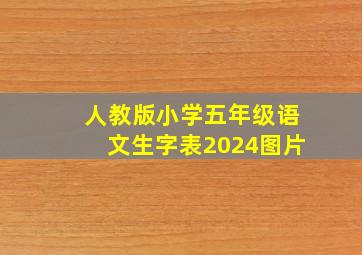 人教版小学五年级语文生字表2024图片